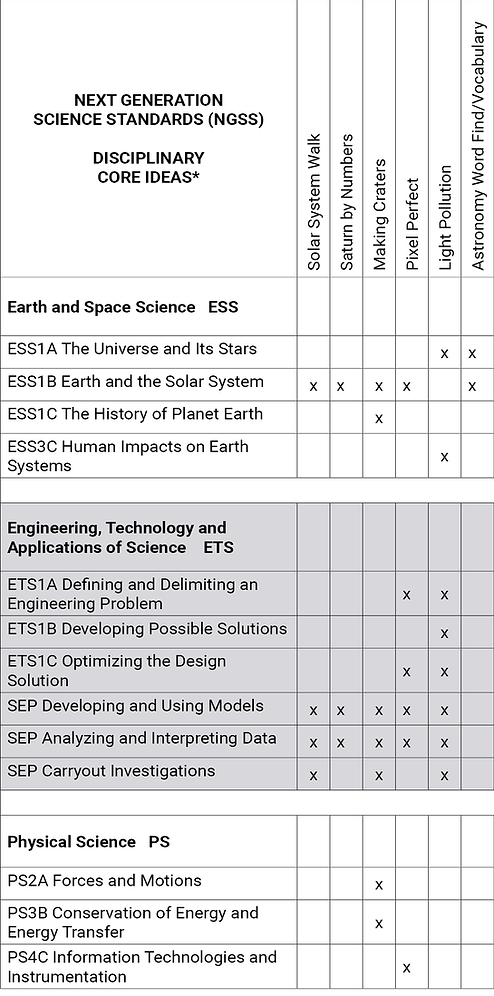 | NEXT GENERATION SCIENCE STANDARDS (NGSS) DISCIPLINARY CORE IDEAS* | Solar System Walk | Saturn by Numbers | Making Craters | Pixel Perfect | Light Pollution | Astronomy Word Find/Vocabulary |
|---|---|---|---|---|---|---|
| Earth and Space Science ESS | | | | | | |
| ESS1A The Universe and Its Stars | | | | | x | x |
| ESS1B Earth and the Solar System | x | x | x | x | | x |
| ESS1C The History of Planet Earth | | | x | | | |
| ESS3C Human Impacts on Earth Systems | | | | | x | |
| | | | | | | |
| Engineering, Technology and Applications of Science ETS | | | | | | |
| ETS1A Defining and Delimiting an Engineering Problem | | | | x | x | |
| ETS1B Developing Possible Solutions | | | | | x | |
| ETS1C Optimizing the Design Solution | | | | x | x | |
| SEP Developing and Using Models | x | x | x | x | x | |
| SEP Analyzing and Interpreting Data | x | x | x | x | x | |
| SEP Carryout Investigations | x | | x | | x | |
| | | | | | | |
| Physical Science PS | | | | | | |
| PS2A Forces and Motions | | | x | | | |
| PS3B Conservation of Energy and Energy Transfer | | | x | | | |
| PS4C Information Technologies and Instrumentation | | | | x | | |